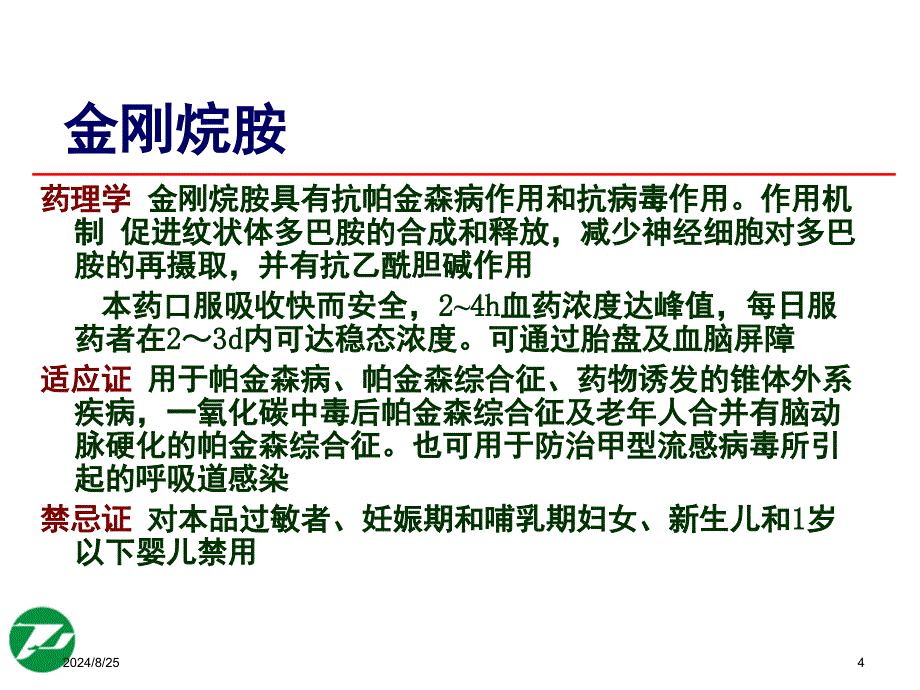 金刚烷胺

药理学 金刚烷胺具有抗帕金森病作用和抗病毒作用。作用机制 促进纹状体多巴胺的合成和释放，减少神经细胞对多巴胺的再摄取，并有抗乙酰胆碱作用

本药口服吸收快而安全，2~4h血药浓度达峰值，每日服药者在2～3d内可达稳态浓度。可通过胎盘及血脑屏障

适应证 用于帕金森病、帕金森综合征、药物诱发的锥体外系疾病，一氧化碳中毒后帕金森综合征及老年人合并有脑动脉硬化的帕金森综合征。也可用于防治甲型流感病毒所引起的呼吸道感染

禁忌证 对本品过敏者、妊娠期和哺乳期妇女、新生儿和1岁以下婴儿禁用

2024/8/25

4